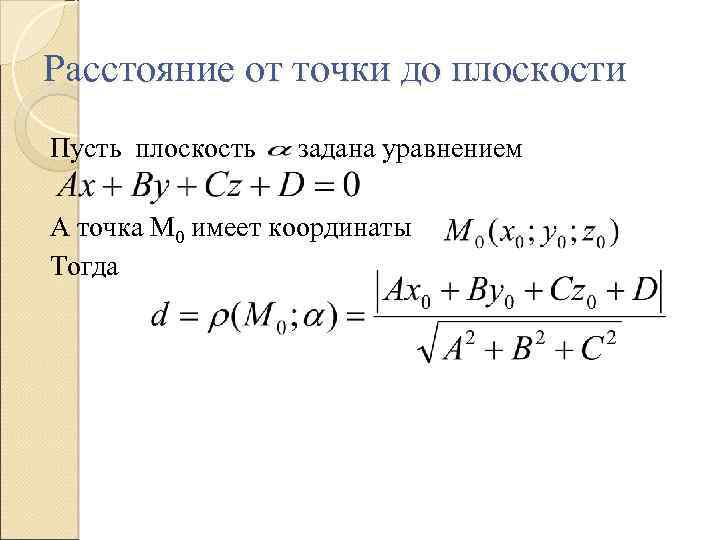 Расстояние от точки до плоскости

Пусть плоскость $\alpha$ задана уравнением
$Ax + By + Cz + D = 0$

А точка $M_0$ имеет координаты $M_0(x_0; y_0; z_0)$

Тогда

$d = \rho(M_0; \alpha) = \frac{|Ax_0 + By_0 + Cz_0 + D|}{\sqrt{A^2 + B^2 + C^2}}$